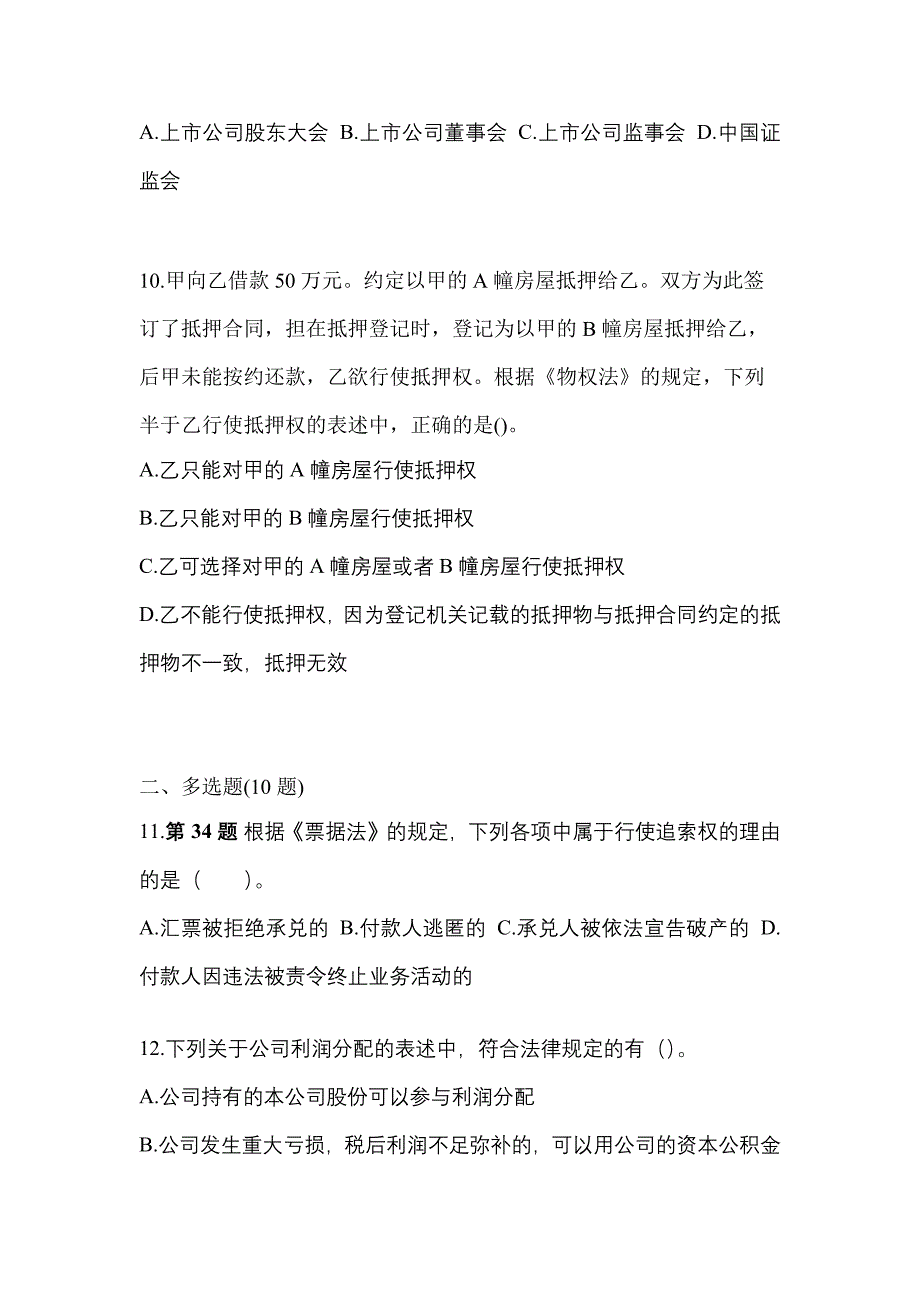 A.上市公司股东大会 B.上市公司董事会 C.上市公司监事会 D.中国证监会

10.甲向乙借款 50 万元。约定以甲的 A 幢房屋抵押给乙。双方为此签订了抵押合同，担在抵押登记时，登记为以甲的 B 幢房屋抵押给乙，后甲未能按约还款，乙欲行使抵押权。根据《物权法》的规定，下列半于乙行使抵押权的表述中，正确的是()。
A.乙只能对甲的 A 幢房屋行使抵押权
B.乙只能对甲的 B 幢房屋行使抵押权
C.乙可选择对甲的 A 幢房屋或者 B 幢房屋行使抵押权
D.乙不能行使抵押权，因为登记机关记载的抵押物与抵押合同约定的抵押物不一致，抵押无效

二、多选题(10 题)
11.第 34 题 根据《票据法》的规定，下列各项中属于行使追索权的理由的是（　　）。
A.汇票被拒绝承兑的 B.付款人逃匿的 C.承兑人被依法宣告破产的 D.付款人因违法被责令终止业务活动的

12.下列关于公司利润分配的表述中，符合法律规定的有（）。
A.公司持有的本公司股份可以参与利润分配
B.公司发生重大亏损，税后利润不足弥补的，可以用公司的资本公积金